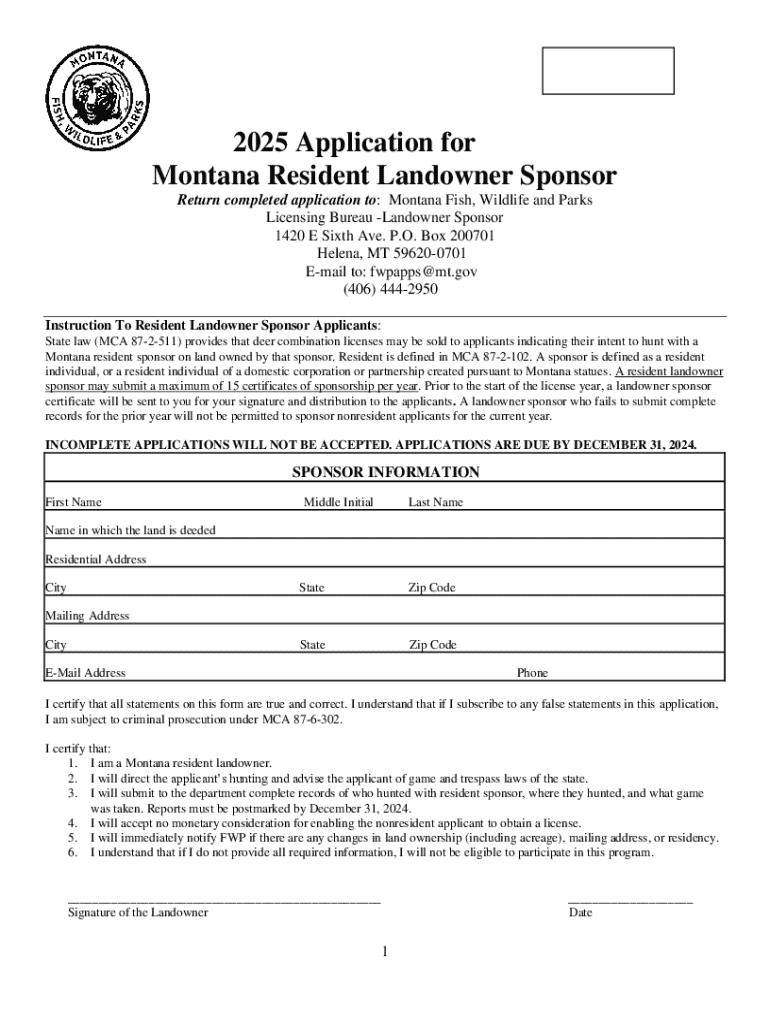 MONTANA FISH, WILDLIFE & PARKS

2025 Application for
Montana Resident Landowner Sponsor

Return completed application to: Montana Fish, Wildlife and Parks
Licensing Bureau -Landowner Sponsor
1420 E Sixth Ave. P.O. Box 200701
Helena, MT 59620-0701
E-mail to: fwpapps@mt.gov
(406) 444-2950

Instruction To Resident Landowner Sponsor Applicants:
State law (MCA 87-2-511) provides that deer combination licenses may be sold to applicants indicating their intent to hunt with a Montana resident sponsor on land owned by that sponsor. Resident is defined in MCA 87-2-102. A sponsor is defined as a resident individual, or a resident individual of a domestic corporation or partnership created pursuant to Montana statues. A resident landowner sponsor may submit a maximum of 15 certificates of sponsorship per year. Prior to the start of the license year, a landowner sponsor certificate will be sent to you for your signature and distribution to the applicants. A landowner sponsor who fails to submit complete records for the prior year will not be permitted to sponsor nonresident applicants for the current year.

INCOMPLETE APPLICATIONS WILL NOT BE ACCEPTED. APPLICATIONS ARE DUE BY DECEMBER 31, 2024.

SPONSOR INFORMATION

First Name Middle Initial Last Name

Name in which the land is deeded

Residential Address

City State Zip Code

Mailing Address

City State Zip Code

E-Mail Address Phone

I certify that all statements on this form are true and correct. I understand that if I subscribe to any false statements in this application, I am subject to criminal prosecution under MCA 87-6-302.

I certify that:
1. I am a Montana resident landowner.
2. I will direct the applicant's hunting and advise the applicant of game and trespass laws of the state.
3. I will submit to the department complete records of who hunted with resident sponsor, where they hunted, and what game was taken. Reports must be postmarked by December 31, 2024.
4. I will accept no monetary consideration for enabling the nonresident applicant to obtain a license.
5. I will immediately notify FWP if there are any changes in land ownership (including acreage), mailing address, or residency.
6. I understand that if I do not provide all required information, I will not be eligible to participate in this program.

Signature of the Landowner Date

1